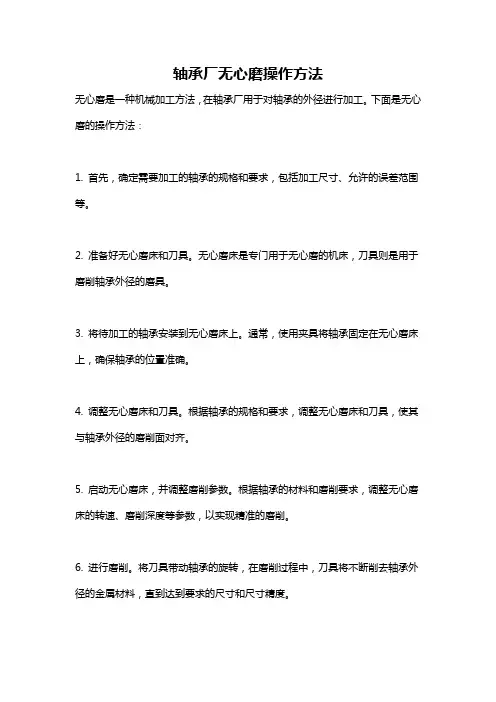 轴承厂无心磨操作方法

无心磨是一种机械加工方法，在轴承厂用于对轴承的外径进行加工。下面是无心磨的操作方法：

1. 首先，确定需要加工的轴承的规格和要求，包括加工尺寸、允许的误差范围等。

2. 准备好无心磨床和刀具。无心磨床是专门用于无心磨的机床，刀具则是用于磨削轴承外径的磨具。

3. 将待加工的轴承安装到无心磨床上。通常，使用夹具将轴承固定在无心磨床上，确保轴承的位置准确。

4. 调整无心磨床和刀具。根据轴承的规格和要求，调整无心磨床和刀具，使其与轴承外径的磨削面对齐。

5. 启动无心磨床，并调整磨削参数。根据轴承的材料和磨削要求，调整无心磨床的转速、磨削深度等参数，以实现精准的磨削。

6. 进行磨削。将刀具带动轴承的旋转，在磨削过程中，刀具将不断削去轴承外径的金属材料，直到达到要求的尺寸和尺寸精度。